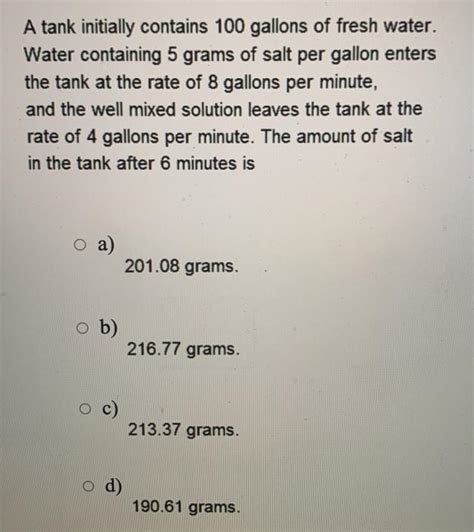 A tank initially contains 100 gallons of fresh water. Water containing 5 grams of salt per gallon enters the tank at the rate of 8 gallons per minute, and the well mixed solution leaves the tank at the rate of 4 gallons per minute. The amount of salt in the tank after 6 minutes is

a) 201.08 grams.

b) 216.77 grams.

c) 213.37 grams.

d) 190.61 grams.